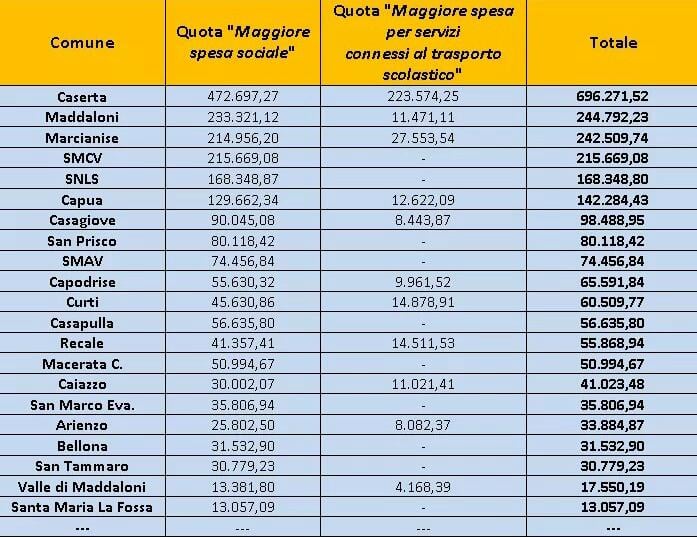 | Comune | Quota "Maggiore spesa sociale" | Quota "Maggiore spesa per servizi connessi al trasporto scolastico" | Totale |
|---|---|---|---|
| Caserta | 472.697,27 | 223.574,25 | 696.271,52 |
| Maddaloni | 233.321,12 | 11.471,11 | 244.792,23 |
| Marcianise | 214.956,20 | 27.553,54 | 242.509,74 |
| SMCV | 215.669,08 | - | 215.669,08 |
| SNLS | 168.348,87 | - | 168.348,80 |
| Capua | 129.662,34 | 12.622,09 | 142.284,43 |
| Casagiove | 90.045,08 | 8.443,87 | 98.488,95 |
| San Prisco | 80.118,42 | - | 80.118,42 |
| SMAV | 74.456,84 | - | 74.456,84 |
| Capodrise | 55.630,32 | 9.961,52 | 65.591,84 |
| Curti | 45.630,86 | 14.878,91 | 60.509,77 |
| Casapulla | 56.635,80 | - | 56.635,80 |
| Recale | 41.357,41 | 14.511,53 | 55.868,94 |
| Macerata C. | 50.994,67 | - | 50.994,67 |
| Caiazzo | 30.002,07 | 11.021,41 | 41.023,48 |
| San Marco Eva. | 35.806,94 | - | 35.806,94 |
| Arienzo | 25.802,50 | 8.082,37 | 33.884,87 |
| Bellona | 31.532,90 | - | 31.532,90 |
| San Tammaro | 30.779,23 | - | 30.779,23 |
| Valle di Maddaloni | 13.381,80 | 4.168,39 | 17.550,19 |
| Santa Maria La Fossa | 13.057,09 | - | 13.057,09 |
| --- | --- | --- | --- |